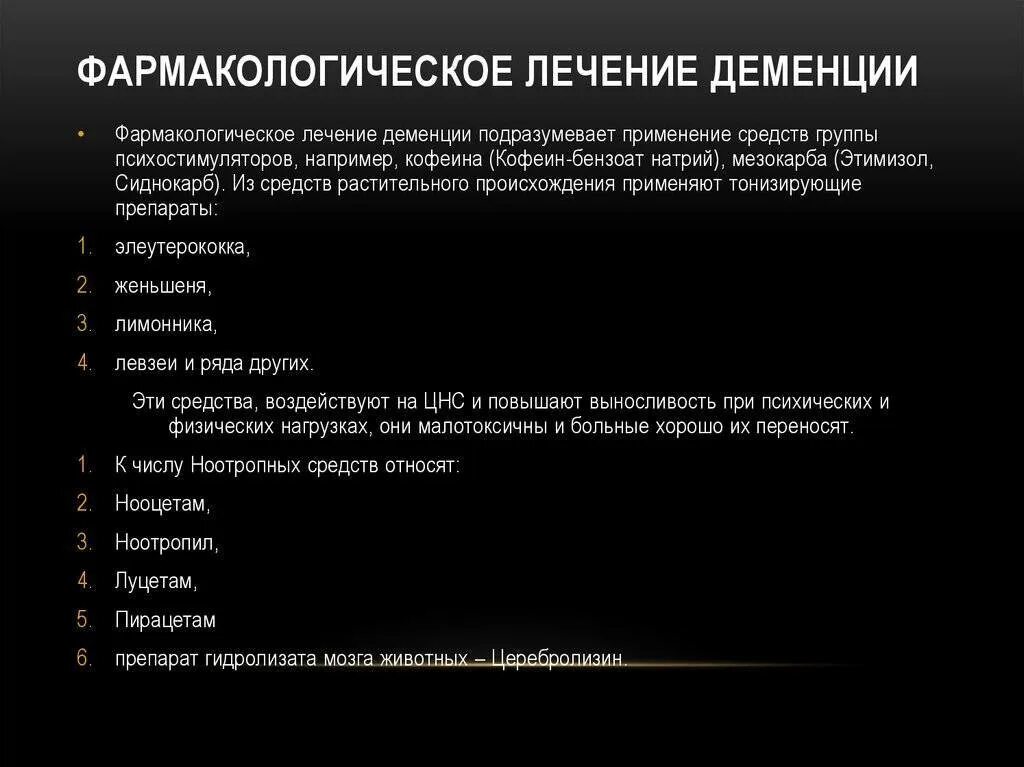 ФАРМАКОЛОГИЧЕСКОЕ ЛЕЧЕНИЕ ДЕМЕНЦИИ

• Фармакологическое лечение деменции подразумевает применение средств группы психостимуляторов, например, кофеина (Кофеин-бензоат натрий), мезокарба (Этимизол, Сиднокарб). Из средств растительного происхождения применяют тонизирующие препараты:

1. элеутерококка,
2. женьшеня,
3. лимонника,
4. левзеи и ряда других.

Эти средства, воздействуют на ЦНС и повышают выносливость при психических и физических нагрузках, они малотоксичны и больные хорошо их переносят.

1. К числу Ноотропных средств относят:
2. Нооцетам,
3. Ноотропил,
4. Луцетам,
5. Пирацетам
6. препарат гидролизата мозга животных – Церебролизин.